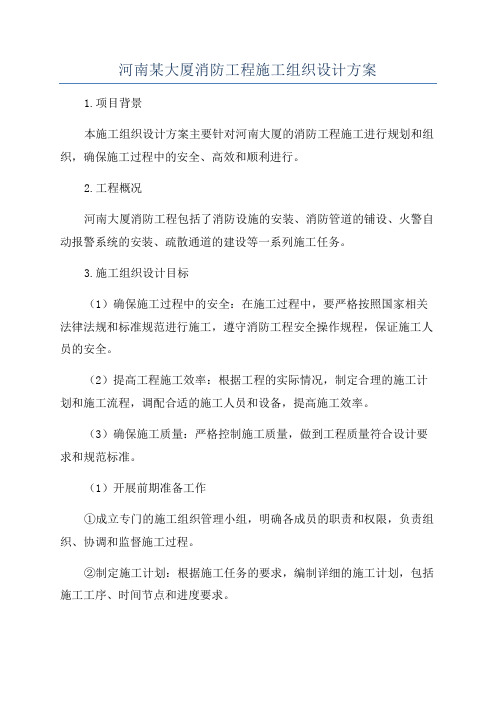 河南某大厦消防工程施工组织设计方案

1.项目背景

本施工组织设计方案主要针对河南大厦的消防工程施工进行规划和组织，确保施工过程中的安全、高效和顺利进行。

2.工程概况

河南大厦消防工程包括了消防设施的安装、消防管道的铺设、火警自动报警系统的安装、疏散通道的建设等一系列施工任务。

3.施工组织设计目标

（1）确保施工过程中的安全：在施工过程中，要严格按照国家相关法律法规和标准规范进行施工，遵守消防工程安全操作规程，保证施工人员的安全。

（2）提高工程施工效率：根据工程的实际情况，制定合理的施工计划和施工流程，调配合适的施工人员和设备，提高施工效率。

（3）确保施工质量：严格控制施工质量，做到工程质量符合设计要求和规范标准。

（1）开展前期准备工作

①成立专门的施工组织管理小组，明确各成员的职责和权限，负责组织、协调和监督施工过程。

②制定施工计划：根据施工任务的要求，编制详细的施工计划，包括施工工序、时间节点和进度要求。